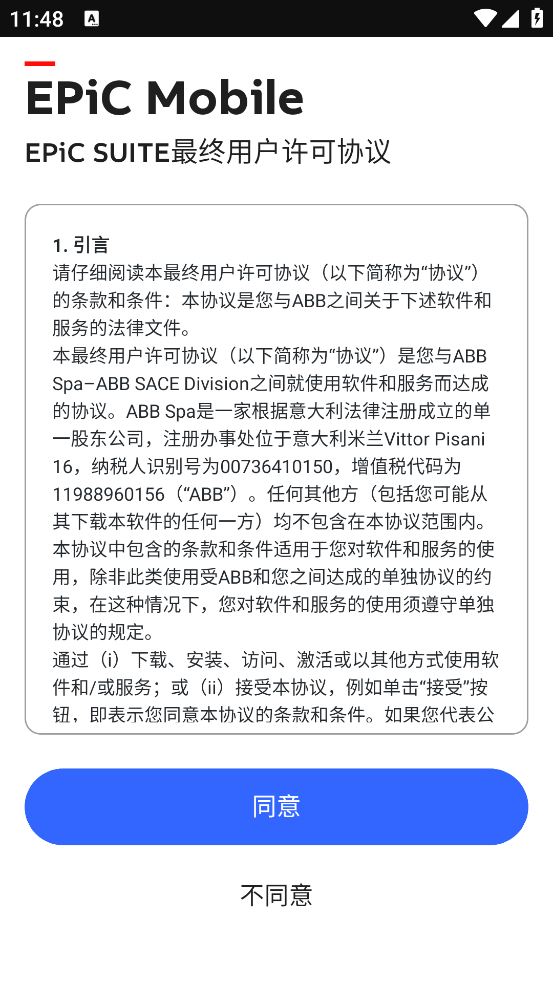 11:48

EPiC Mobile

EPiC SUITE最终用户许可协议

1. 引言
请仔细阅读本最终用户许可协议（以下简称为“协议”）的条款和条件：本协议是您与ABB之间关于下述软件和服务的法律文件。
本最终用户许可协议（以下简称为“协议”）是您与ABB Spa–ABB SACE Division之间就使用软件和服务而达成的协议。ABB Spa是一家根据意大利法律注册成立的单一股东公司，注册办事处位于意大利米兰Vittor Pisani 16，纳税人识别号为00736410150，增值税代码为11988960156（“ABB”）。任何其他方（包括您可能从其下载本软件的任何一方）均不包含在本协议范围内。
本协议中包含的条款和条件适用于您对软件和服务的使用，除非此类使用受ABB和您之间达成的单独协议的约束，在这种情况下，您对软件和服务的使用须遵守单独协议的规定。
通过（i）下载、安装、访问、激活或以其他方式使用软件和/或服务；或（ii）接受本协议，例如单击“接受”按钮，即表示您同意本协议的条款和条件。如果您代表公

同意

不同意